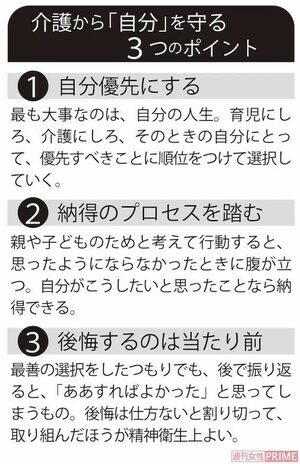 介護から「自分」を守る
3つのポイント

1 自分優先にする

最も大事なのは、自分の人生。育児にしろ、介護にしろ、そのときの自分にとって、優先すべきことに順位をつけて選択していく。

2 納得のプロセスを踏む

親や子どものためと考えて行動すると、思ったようにならなかったときに腹が立つ。自分がこうしたいと思ったことなら納得できる。

3 後悔するのは当たり前

最善の選択をしたつもりでも、後で振り返ると、「ああすればよかった」と思ってしまうもの。後悔は仕方ないと割り切って、取り組んだほうが精神衛生上よい。

週刊女性PRIME